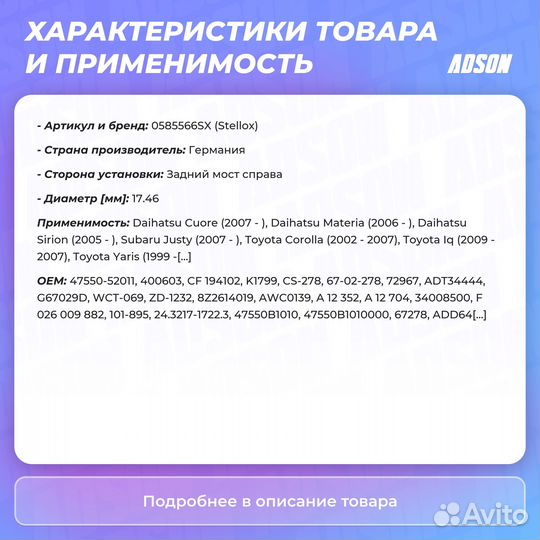 ХАРАКТЕРИСТИКИ ТОВАРА И ПРИМЕНИМОСТЬ

ADSON

- Артикул и бренд: 0585566SX (Stellox)

- Страна производитель: Германия

- Сторона установки: Задний мост справа

- Диаметр [мм]: 17.46

Применимость: Daihatsu Cuore (2007 - ), Daihatsu Materia (2006 - ), Daihatsu Sirion (2005 - ), Subaru Justy (2007 - ), Toyota Corolla (2002 - 2007), Toyota Iq (2009 - 2007), Toyota Yaris (1999 -[...]

OEM: 47550-52011, 400603, CF 194102, K1799, CS-278, 67-02-278, 72967, ADT34444, G67029D, WCT-069, ZD-1232, 8Z2614019, AWC0139, A 12 352, A 12 704, 34008500, F 026 009 882, 101-895, 24.3217-1722.3, 47550B1010, 47550B1010000, 67278, ADD64[...]

Подробнее в описание товара

Avito